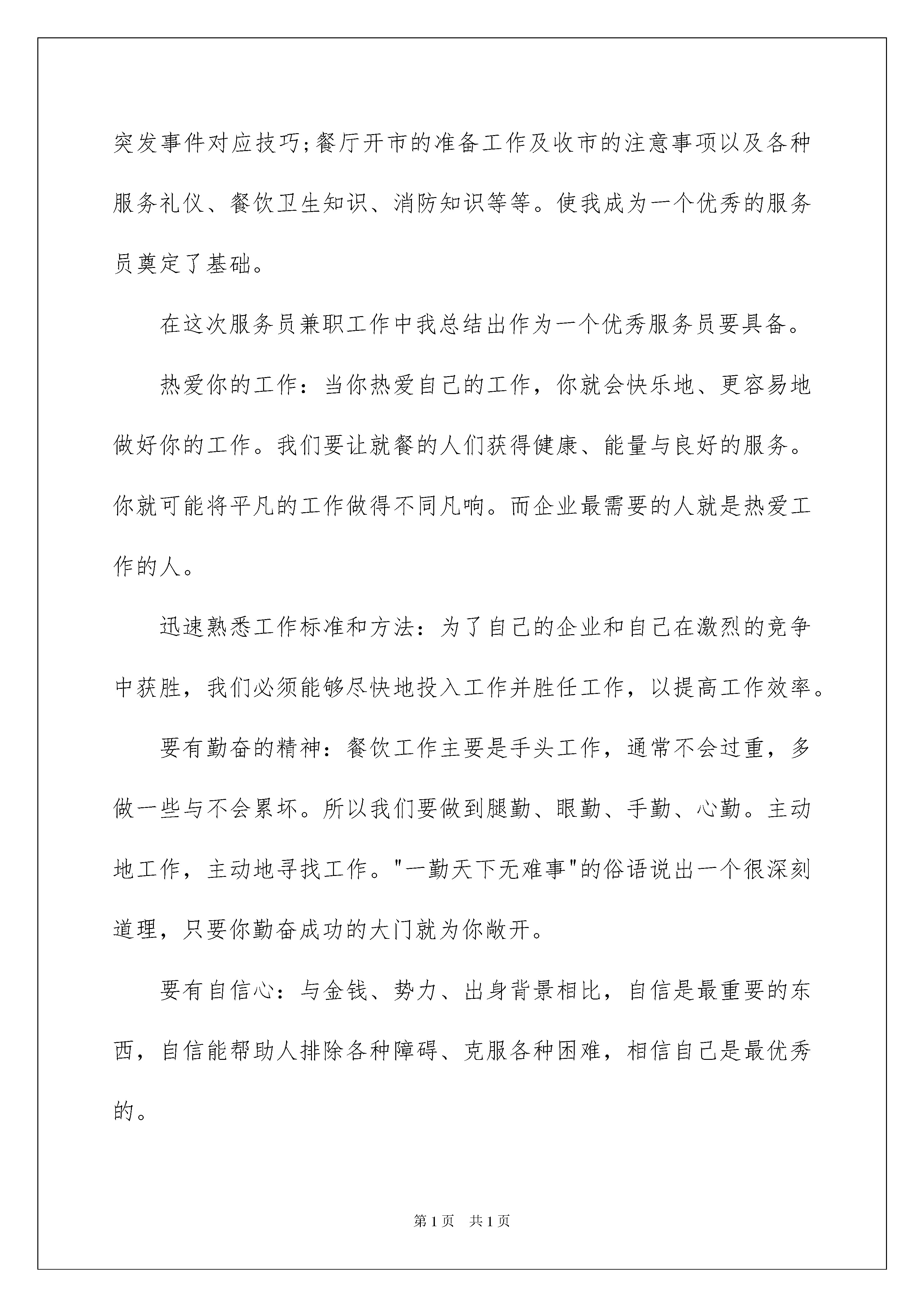 突发事件对应技巧;餐厅开市的准备工作及收市的注意事项以及各种服务礼仪、餐饮卫生知识、消防知识等等。使我成为一个优秀的服务员奠定了基础。

在这次服务员兼职工作中我总结出作为一个优秀服务员要具备。

热爱你的工作：当你热爱自己的工作，你就会快乐地、更容易地做好你的工作。我们要让就餐的人们获得健康、能量与良好的服务。你就可能将平凡的工作做得不同凡响。而企业最需要的人就是热爱工作的人。

迅速熟悉工作标准和方法：为了自己的企业和自己在激烈的竞争中获胜，我们必须能够尽快地投入工作并胜任工作，以提高工作效率。

要有勤奋的精神：餐饮工作主要是手头工作，通常不会过重，多做一些与不会累坏。所以我们要做到腿勤、眼勤、手勤、心勤。主动地工作，主动地寻找工作。"一勤天下无难事"的俗语说出一个很深刻道理，只要你勤奋成功的大门就为你敞开。

要有自信心：与金钱、势力、出身背景相比，自信是最重要的东西，自信能帮助人排除各种障碍、克服各种困难，相信自己是最优秀的。

第1页 共1页